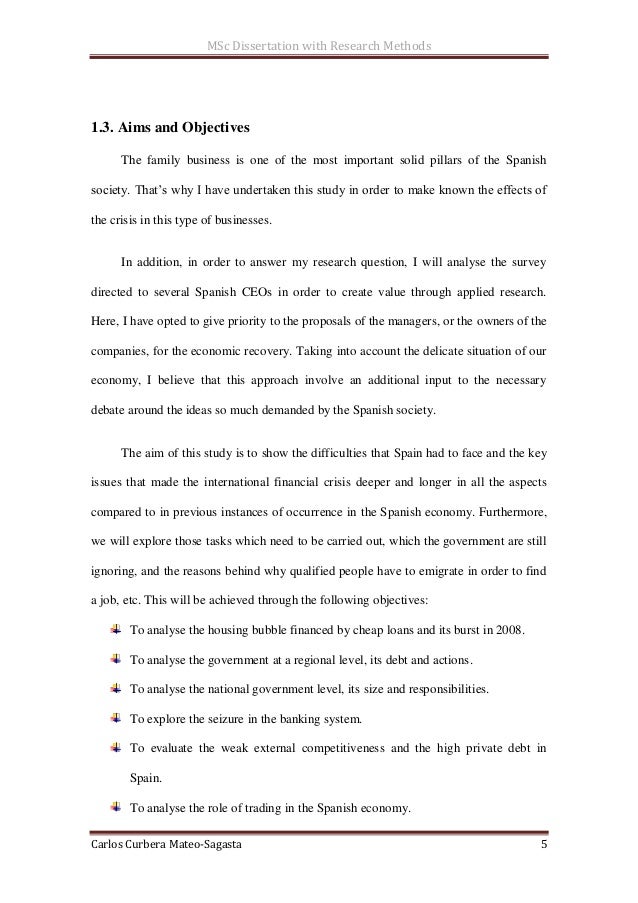 MSc Dissertation with Research Methods

1.3. Aims and Objectives

The family business is one of the most important solid pillars of the Spanish society. That's why I have undertaken this study in order to make known the effects of the crisis in this type of businesses.

In addition, in order to answer my research question, I will analyse the survey directed to several Spanish CEOs in order to create value through applied research. Here, I have opted to give priority to the proposals of the managers, or the owners of the companies, for the economic recovery. Taking into account the delicate situation of our economy, I believe that this approach involve an additional input to the necessary debate around the ideas so much demanded by the Spanish society.

The aim of this study is to show the difficulties that Spain had to face and the key issues that made the international financial crisis deeper and longer in all the aspects compared to in previous instances of occurrence in the Spanish economy. Furthermore, we will explore those tasks which need to be carried out, which the government are still ignoring, and the reasons behind why qualified people have to emigrate in order to find a job, etc. This will be achieved through the following objectives:

To analyse the housing bubble financed by cheap loans and its burst in 2008.

To analyse the government at a regional level, its debt and actions.

To analyse the national government level, its size and responsibilities.

To explore the seizure in the banking system.

To evaluate the weak external competitiveness and the high private debt in Spain.

To analyse the role of trading in the Spanish economy.

Carlos Curbera Mateo-Sagasta 5